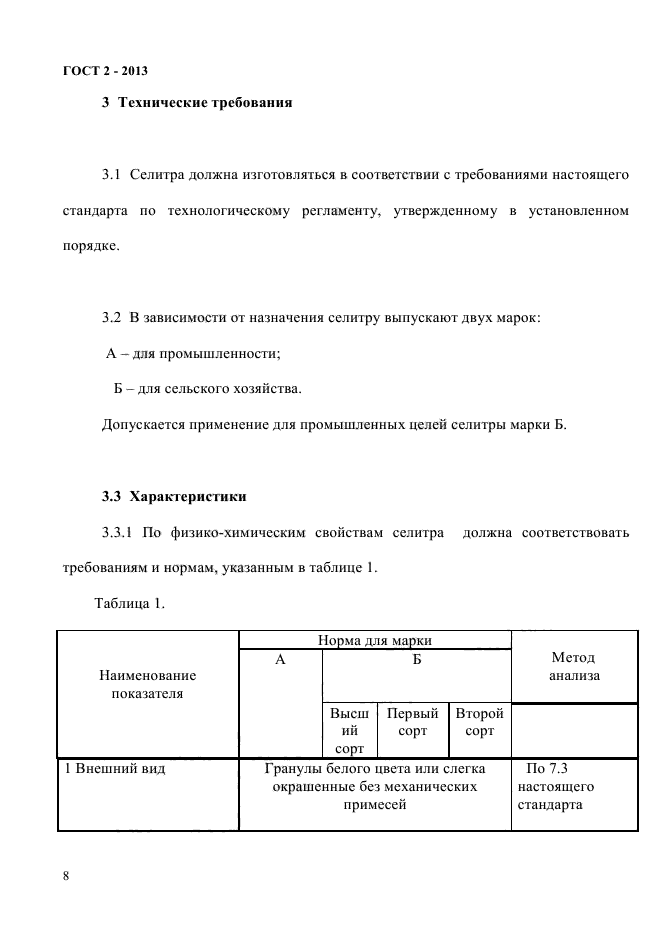 ГОСТ 2 - 2013

3 Технические требования

3.1 Селитра должна изготовляться в соответствии с требованиями настоящего стандарта по технологическому регламенту, утвержденному в установленном порядке.

3.2 В зависимости от назначения селитру выпускают двух марок:

А – для промышленности;

Б – для сельского хозяйства.

Допускается применение для промышленных целей селитры марки Б.

3.3 Характеристики

3.3.1 По физико-химическим свойствам селитра должна соответствовать требованиям и нормам, указанным в таблице 1.

Таблица 1.

| Наименование показателя | Норма для марки | | | | Метод анализа |
|---|---|---|---|---|---|
| | А | Б | | | |
| | | Высший сорт | Первый сорт | Второй сорт | |
| 1 Внешний вид | Гранулы белого цвета или слегка окрашенные без механических примесей | | | | По 7.3 настоящего стандарта |

8